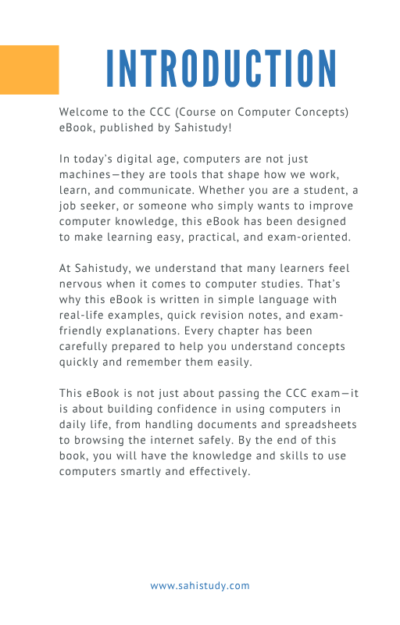 INTRODUCTION

Welcome to the CCC (Course on Computer Concepts) eBook, published by Sahistudy!

In today's digital age, computers are not just machines—they are tools that shape how we work, learn, and communicate. Whether you are a student, a job seeker, or someone who simply wants to improve computer knowledge, this eBook has been designed to make learning easy, practical, and exam-oriented.

At Sahistudy, we understand that many learners feel nervous when it comes to computer studies. That's why this eBook is written in simple language with real-life examples, quick revision notes, and exam-friendly explanations. Every chapter has been carefully prepared to help you understand concepts quickly and remember them easily.

This eBook is not just about passing the CCC exam—it is about building confidence in using computers in daily life, from handling documents and spreadsheets to browsing the internet safely. By the end of this book, you will have the knowledge and skills to use computers smartly and effectively.

www.sahistudy.com